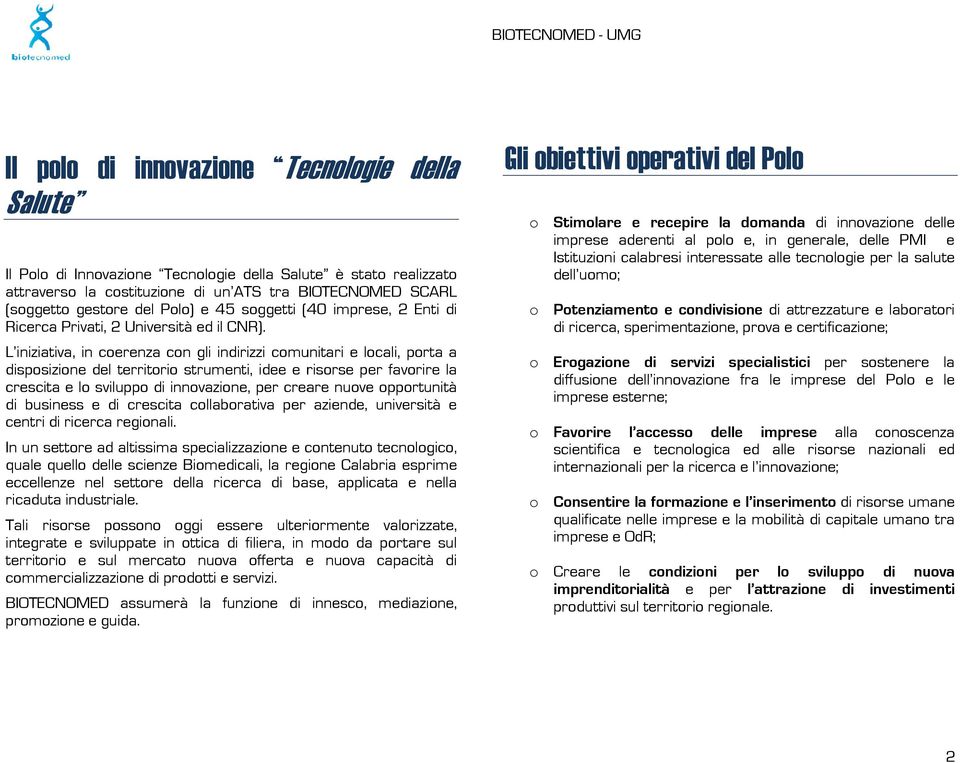 biotecnomed

BIOTECNOMED - UMG

Il polo di innovazione "Tecnologie della Salute"

Il Polo di Innovazione "Tecnologie della Salute" è stato realizzato attraverso la costituzione di un'ATS tra BIOTECNOMED SCARL (soggetto gestore del Polo) e 45 soggetti (40 imprese, 2 Enti di Ricerca Privati, 2 Università ed il CNR).

L'iniziativa, in coerenza con gli indirizzi comunitari e locali, porta a disposizione del territorio strumenti, idee e risorse per favorire la crescita e lo sviluppo di innovazione, per creare nuove opportunità di business e di crescita collaborativa per aziende, università e centri di ricerca regionali.

In un settore ad altissima specializzazione e contenuto tecnologico, quale quello delle scienze Biomedicali, la regione Calabria esprime eccellenze nel settore della ricerca di base, applicata e nella ricaduta industriale.

Tali risorse possono oggi essere ulteriormente valorizzate, integrate e sviluppate in ottica di filiera, in modo da portare sul territorio e sul mercato nuova offerta e nuova capacità di commercializzazione di prodotti e servizi.

BIOTECNOMED assumerà la funzione di innesco, mediazione, promozione e guida.

Gli obiettivi operativi del Polo

o Stimolare e recepire la domanda di innovazione delle imprese aderenti al polo e, in generale, delle PMI e Istituzioni calabresi interessate alle tecnologie per la salute dell'uomo;

o Potenziamento e condivisione di attrezzature e laboratori di ricerca, sperimentazione, prova e certificazione;

o Erogazione di servizi specialistici per sostenere la diffusione dell'innovazione fra le imprese del Polo e le imprese esterne;

o Favorire l'accesso delle imprese alla conoscenza scientifica e tecnologica ed alle risorse nazionali ed internazionali per la ricerca e l'innovazione;

o Consentire la formazione e l'inserimento di risorse umane qualificate nelle imprese e la mobilità di capitale umano tra imprese e OdR;

o Creare le condizioni per lo sviluppo di nuova imprenditorialità e per l'attrazione di investimenti produttivi sul territorio regionale.

2